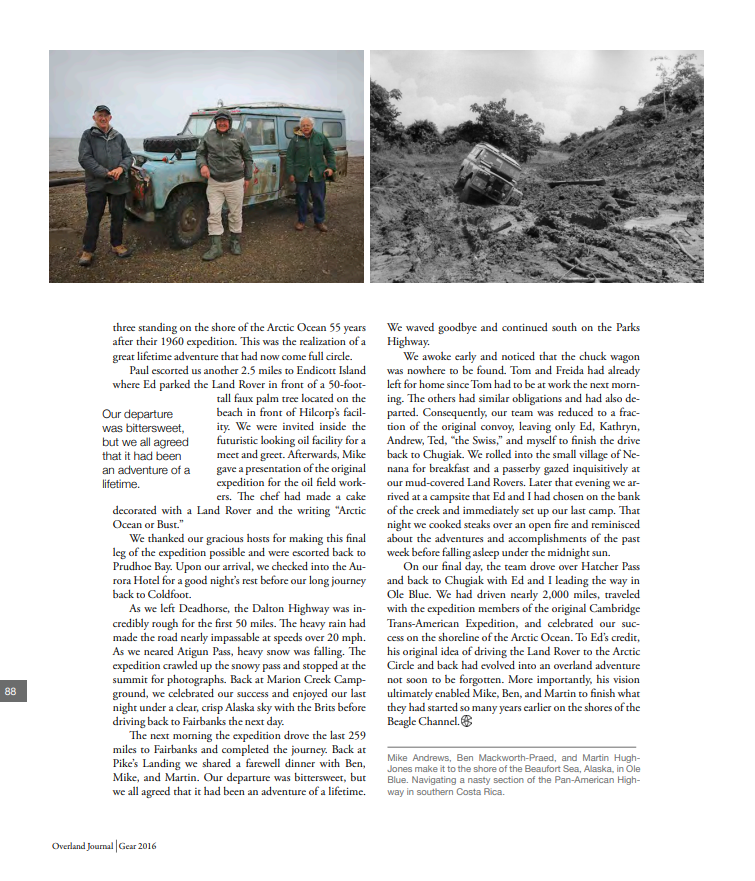 three standing on the shore of the Arctic Ocean 55 years after their 1960 expedition. This was the realization of a great lifetime adventure that had now come full circle.

Paul escorted us another 2.5 miles to Endicott Island where Ed parked the Land Rover in front of a 50-foot-tall faux palm tree located on the beach in front of Hilcorp's facility. We were invited inside the futuristic looking oil facility for a meet and greet. Afterwards, Mike gave a presentation of the original expedition for the oil field workers. The chef had made a cake decorated with a Land Rover and the writing "Arctic Ocean or Bust."

Our departure was bittersweet, but we all agreed that it had been an adventure of a lifetime.

We thanked our gracious hosts for making this final leg of the expedition possible and were escorted back to Prudhoe Bay. Upon our arrival, we checked into the Aurora Hotel for a good night's rest before our long journey back to Coldfoot.

As we left Deadhorse, the Dalton Highway was incredibly rough for the first 50 miles. The heavy rain had made the road nearly impassable at speeds over 20 mph. As we neared Atigun Pass, heavy snow was falling. The expedition crawled up the snowy pass and stopped at the summit for photographs. Back at Marion Creek Campground, we celebrated our success and enjoyed our last night under a clear, crisp Alaska sky with the Brits before driving back to Fairbanks the next day.

The next morning the expedition drove the last 259 miles to Fairbanks and completed the journey. Back at Pike's Landing we shared a farewell dinner with Ben, Mike, and Martin. Our departure was bittersweet, but we all agreed that it had been an adventure of a lifetime.

We waved goodbye and continued south on the Parks Highway.

We awoke early and noticed that the chuck wagon was nowhere to be found. Tom and Freida had already left for home since Tom had to be at work the next morning. The others had similar obligations and had also departed. Consequently, our team was reduced to a fraction of the original convoy, leaving only Ed, Kathryn, Andrew, Ted, "the Swiss," and myself to finish the drive back to Chugiak. We rolled into the small village of Nenana for breakfast and a passerby gazed inquisitively at our mud-covered Land Rovers. Later that evening we arrived at a campsite that Ed and I had chosen on the bank of the creek and immediately set up our last camp. That night we cooked steaks over an open fire and reminisced about the adventures and accomplishments of the past week before falling asleep under the midnight sun.

On our final day, the team drove over Hatcher Pass and back to Chugiak with Ed and I leading the way in Ole Blue. We had driven nearly 2,000 miles, traveled with the expedition members of the original Cambridge Trans-American Expedition, and celebrated our success on the shoreline of the Arctic Ocean. To Ed's credit, his original idea of driving the Land Rover to the Arctic Circle and back had evolved into an overland adventure not soon to be forgotten. More importantly, his vision ultimately enabled Mike, Ben, and Martin to finish what they had started so many years earlier on the shores of the Beagle Channel.

Mike Andrews, Ben Mackworth-Praed, and Martin Hugh-Jones make it to the shore of the Beaufort Sea, Alaska, in Ole Blue. Navigating a nasty section of the Pan-American Highway in southern Costa Rica.

88

Overland Journal | Gear 2016